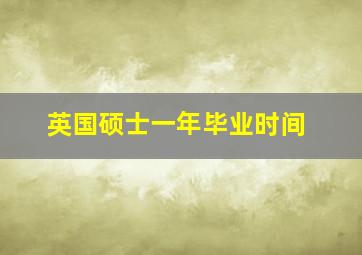 英国硕士一年毕业时间